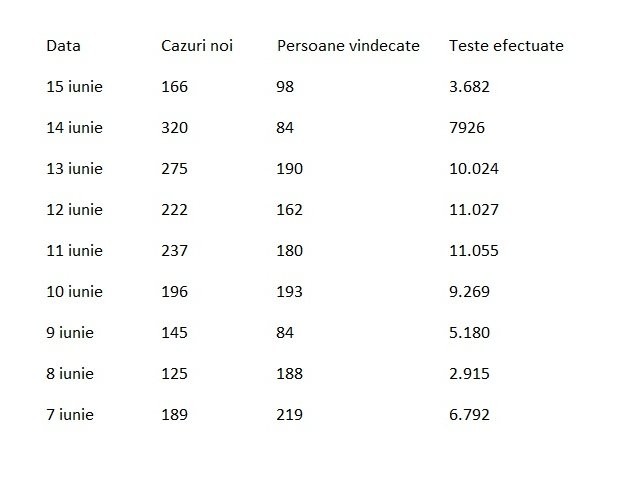 | Data | Cazuri noi | Persoane vindecate | Teste efectuate |
|---|---|---|---|
| 15 iunie | 166 | 98 | 3.682 |
| 14 iunie | 320 | 84 | 7926 |
| 13 iunie | 275 | 190 | 10.024 |
| 12 iunie | 222 | 162 | 11.027 |
| 11 iunie | 237 | 180 | 11.055 |
| 10 iunie | 196 | 193 | 9.269 |
| 9 iunie | 145 | 84 | 5.180 |
| 8 iunie | 125 | 188 | 2.915 |
| 7 iunie | 189 | 219 | 6.792 |